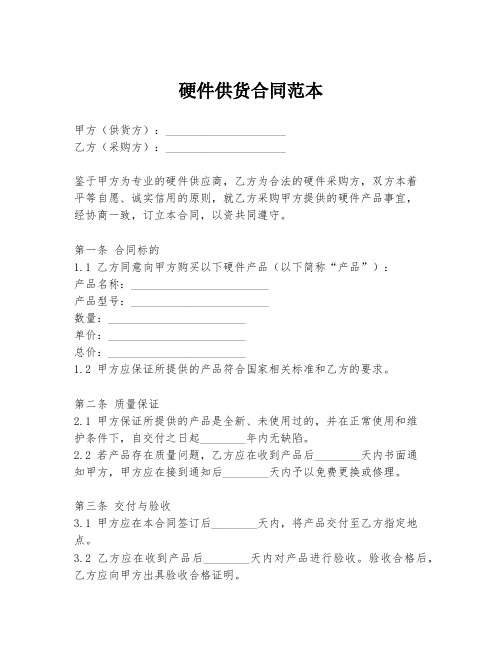 硬件供货合同范本

甲方（供货方）：____________________
乙方（采购方）：____________________

鉴于甲方为专业的硬件供应商，乙方为合法的硬件采购方，双方本着平等自愿、诚实信用的原则，就乙方采购甲方提供的硬件产品事宜，经协商一致，订立本合同，以资共同遵守。

第一条 合同标的
1.1 乙方同意向甲方购买以下硬件产品（以下简称“产品”）：
产品名称：____________________
产品型号：____________________
数量：____________________
单价：____________________
总价：____________________
1.2 甲方应保证所提供的产品符合国家相关标准和乙方的要求。

第二条 质量保证
2.1 甲方保证所提供的产品是全新、未使用过的，并在正常使用和维护条件下，自交付之日起________年内无缺陷。
2.2 若产品存在质量问题，乙方应在收到产品后________天内书面通知甲方，甲方应在接到通知后________天内予以免费更换或修理。

第三条 交付与验收
3.1 甲方应在本合同签订后________天内，将产品交付至乙方指定地点。
3.2 乙方应在收到产品后________天内对产品进行验收。验收合格后，乙方应向甲方出具验收合格证明。